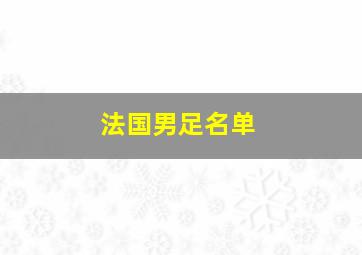 法国男足名单